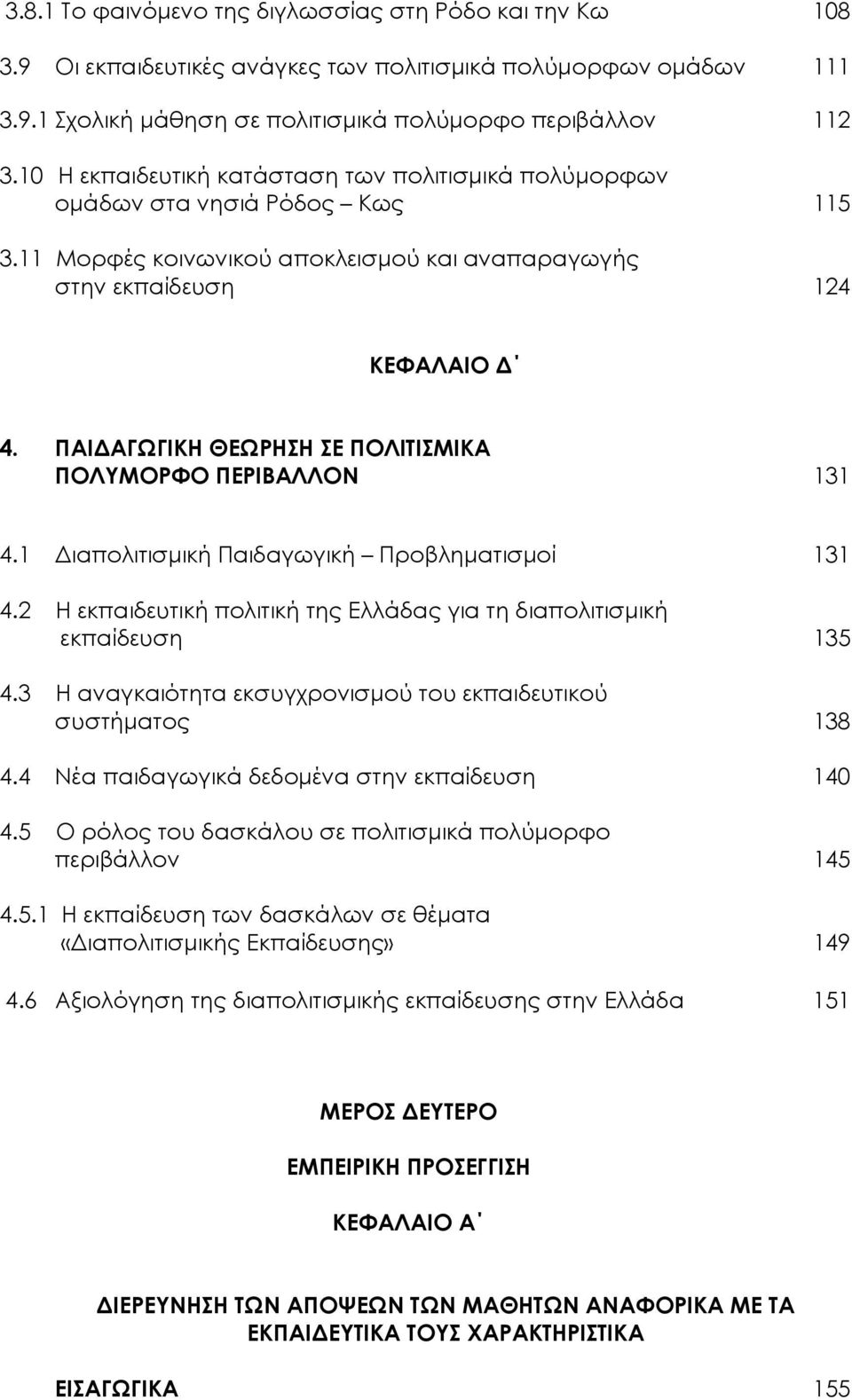 3.8.1 Το φαινόμενο της διγλωσσίας στη Ρόδο και την Κω 108

3.9 Οι εκπαιδευτικές ανάγκες των πολιτισμικά πολύμορφων ομάδων 111

3.9.1 Σχολική μάθηση σε πολιτισμικά πολύμορφο περιβάλλον 112

3.10 Η εκπαιδευτική κατάσταση των πολιτισμικά πολύμορφων ομάδων στα νησιά Ρόδος – Κως 115

3.11 Μορφές κοινωνικού αποκλεισμού και αναπαραγωγής στην εκπαίδευση 124

ΚΕΦΑΛΑΙΟ Δ΄

4. ΠΑΙΔΑΓΩΓΙΚΗ ΘΕΩΡΗΣΗ ΣΕ ΠΟΛΙΤΙΣΜΙΚΑ ΠΟΛΥΜΟΡΦΟ ΠΕΡΙΒΑΛΛΟΝ 131

4.1 Διαπολιτισμική Παιδαγωγική – Προβληματισμοί 131

4.2 Η εκπαιδευτική πολιτική της Ελλάδας για τη διαπολιτισμική εκπαίδευση 135

4.3 Η αναγκαιότητα εκσυγχρονισμού του εκπαιδευτικού συστήματος 138

4.4 Νέα παιδαγωγικά δεδομένα στην εκπαίδευση 140

4.5 Ο ρόλος του δασκάλου σε πολιτισμικά πολύμορφο περιβάλλον 145

4.5.1 Η εκπαίδευση των δασκάλων σε θέματα «Διαπολιτισμικής Εκπαίδευσης» 149

4.6 Αξιολόγηση της διαπολιτισμικής εκπαίδευσης στην Ελλάδα 151

ΜΕΡΟΣ ΔΕΥΤΕΡΟ

ΕΜΠΕΙΡΙΚΗ ΠΡΟΣΕΓΓΙΣΗ

ΚΕΦΑΛΑΙΟ Α΄

ΔΙΕΡΕΥΝΗΣΗ ΤΩΝ ΑΠΟΨΕΩΝ ΤΩΝ ΜΑΘΗΤΩΝ ΑΝΑΦΟΡΙΚΑ ΜΕ ΤΑ ΕΚΠΑΙΔΕΥΤΙΚΑ ΤΟΥΣ ΧΑΡΑΚΤΗΡΙΣΤΙΚΑ

ΕΙΣΑΓΩΓΙΚΑ 155